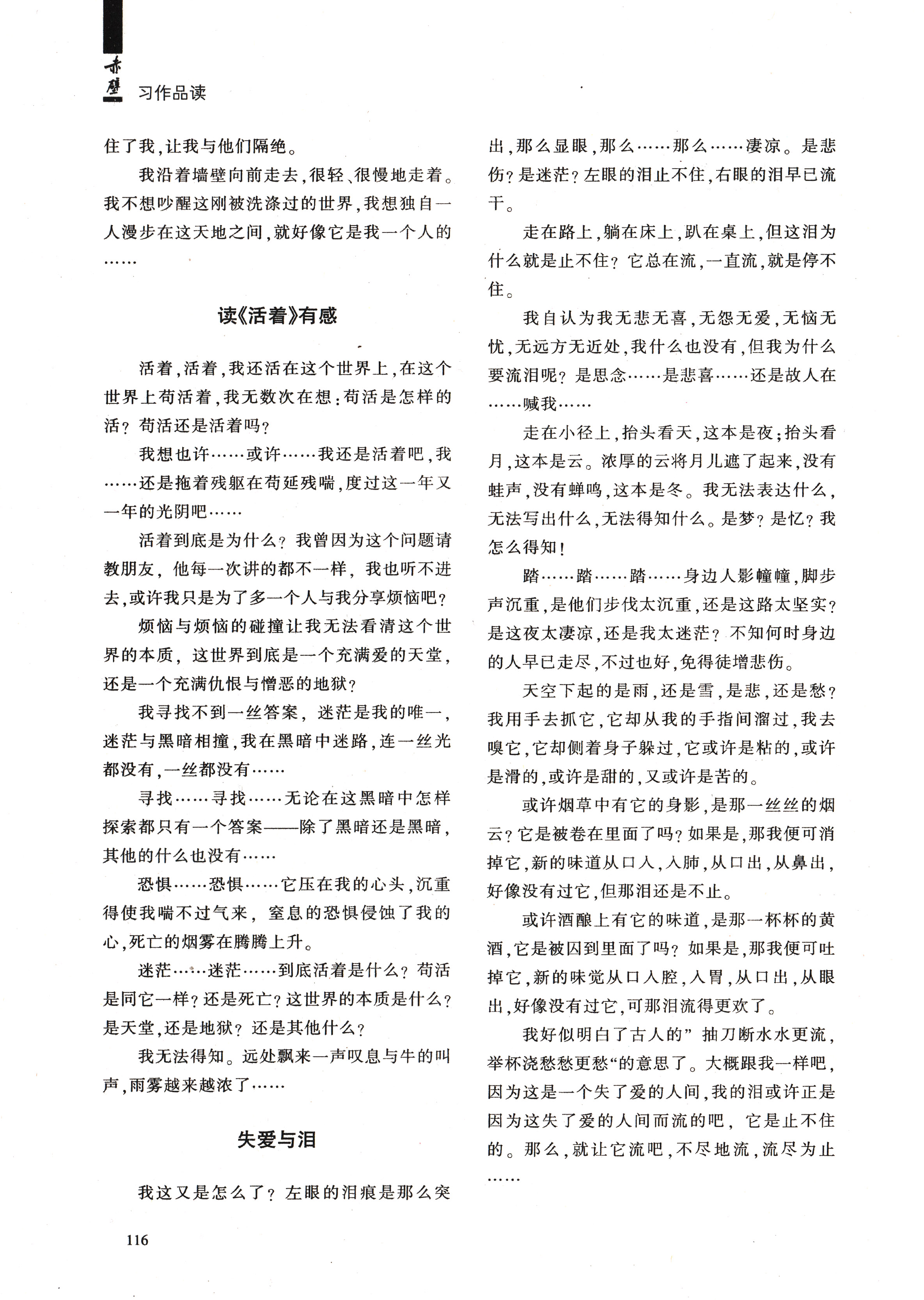 赤壁 习作品读

住了我，让我与他们隔绝。

我沿着墙壁向前走去，很轻、很慢地走着。我不想吵醒这刚被洗涤过的世界，我想独自一人漫步在这天地之间，就好像它是我一个人的……

读《活着》有感

活着，活着，我还活在这个世界上，在这个世界上苟活着，我无数次在想：苟活是怎样的活？苟活还是活着吗？

我想也许……或许……我还是活着吧，我……还是拖着残躯在苟延残喘，度过这一年又一年的光阴吧……

活着到底是为什么？我曾因为这个问题请教朋友，他每一次讲的都不一样，我也听不进去，或许我只是为了多一个人与我分享烦恼吧？

烦恼与烦恼的碰撞让我无法看清这个世界的本质，这世界到底是一个充满爱的天堂，还是一个充满仇恨与憎恶的地狱？

我寻找不到一丝答案，迷茫是我的唯一，迷茫与黑暗相撞，我在黑暗中迷路，连一丝光都没有，一丝都没有……

寻找……寻找……无论在这黑暗中怎样探索都只有一个答案——除了黑暗还是黑暗，其他的什么也没有……

恐惧……恐惧……它压在我的心头，沉重得使我喘不过气来，窒息的恐惧侵蚀了我的心，死亡的烟雾在腾腾上升。

迷茫……迷茫……到底活着是什么？苟活是同它一样？还是死亡？这世界的本质是什么？是天堂，还是地狱？还是其他什么？

我无法得知。远处飘来一声叹息与牛的叫声，雨雾越来越浓了……

失爱与泪

我这又是怎么了？左眼的泪痕是那么突出，那么显眼，那么……那么……凄凉。是悲伤？是迷茫？左眼的泪止不住，右眼的泪早已流干。

走在路上，躺在床上，趴在桌上，但这泪为什么就是止不住？它总在流，一直流，就是停不住。

我自认为我无悲无喜，无怨无爱，无恼无忧，无远方无近处，我什么也没有，但我为什么要流泪呢？是思念……是悲喜……还是故人在……喊我……

走在小径上，抬头看天，这本是夜；抬头看月，这本是云。浓厚的云将月儿遮了起来，没有蛙声，没有蝉鸣，这本是冬。我无法表达什么，无法写出什么，无法得知什么。是梦？是忆？我怎么得知！

踏……踏……踏……身边人影幢幢，脚步声沉重，是他们步伐太沉重，还是这路太坚实？是这夜太凄凉，还是我太迷茫？不知何时身边的人早已走尽，不过也好，免得徒增悲伤。

天空下起的是雨，还是雪，是悲，还是愁？我用手去抓它，它却从我的手指间溜过，我去嗅它，它却侧着身子躲过，它或许是粘的，或许是滑的，或许是甜的，又或许是苦的。

或许烟草中有它的身影，是那一丝丝的烟云？它是被卷在里面了吗？如果是，那我便可消掉它，新的味道从口入，入肺，从口出，从鼻出，好像没有过它，但那泪还是不止。

或许酒酿上有它的味道，是那一杯杯的黄酒，它是被囚到里面了吗？如果是，那我便可吐掉它，新的味觉从口入腔，入胃，从口出，从眼出，好像没有过它，可那泪流得更欢了。

我好似明白了古人的”抽刀断水水更流，举杯浇愁愁更愁“的意思了。大概跟我一样吧，因为这是一个失了爱的人间，我的泪或许正是因为这失了爱的人间而流的吧，它是止不住的。那么，就让它流吧，不尽地流，流尽为止……

116